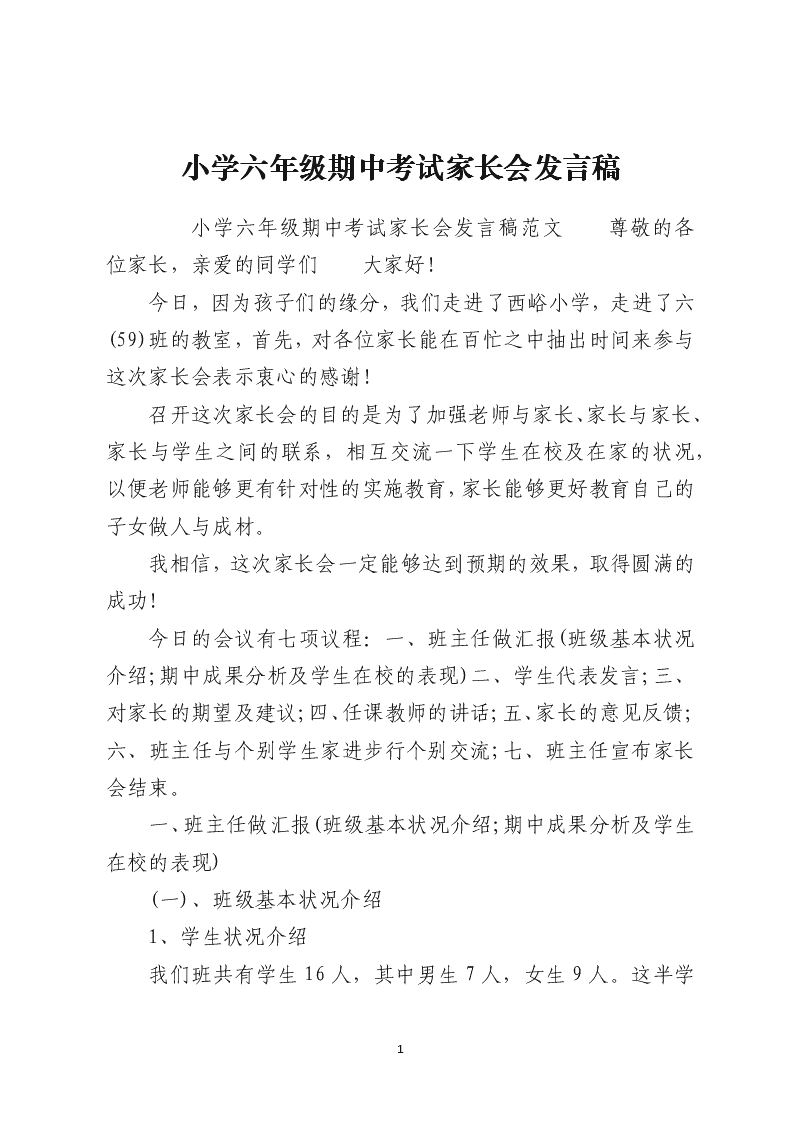 小学六年级期中考试家长会发言稿

小学六年级期中考试家长会发言稿范文　　尊敬的各位家长，亲爱的同学们　　大家好！

今日，因为孩子们的缘分，我们走进了西峪小学，走进了六(59)班的教室，首先，对各位家长能在百忙之中抽出时间来参与这次家长会表示衷心的感谢！

召开这次家长会的目的是为了加强老师与家长、家长与家长、家长与学生之间的联系，相互交流一下学生在校及在家的状况，以便老师能够更有针对性的实施教育，家长能够更好教育自己的子女做人与成材。

我相信，这次家长会一定能够达到预期的效果，取得圆满的成功！

今日的会议有七项议程：一、班主任做汇报(班级基本状况介绍;期中成果分析及学生在校的表现)二、学生代表发言;三、对家长的期望及建议;四、任课教师的讲话;五、家长的意见反馈;六、班主任与个别学生家进步行个别交流;七、班主任宣布家长会结束。

一、班主任做汇报(班级基本状况介绍;期中成果分析及学生在校的表现)

(一)、班级基本状况介绍

1、学生状况介绍

我们班共有学生16人，其中男生7人，女生9人。这半学

1